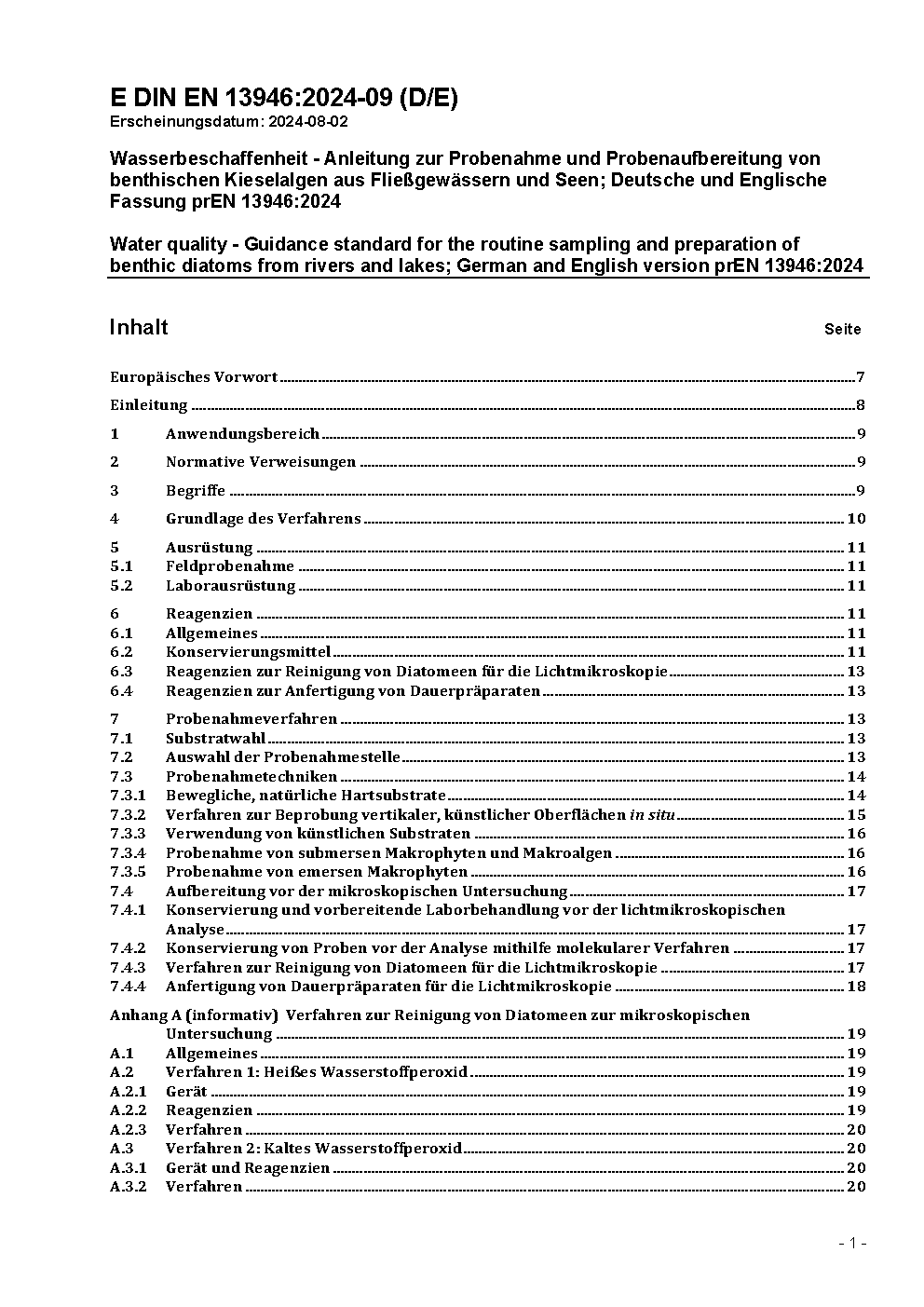 E DIN EN 13946:2024-09 (D/E)
Erscheinungsdatum: 2024-08-02

Wasserbeschaffenheit - Anleitung zur Probenahme und Probenaufbereitung von benthischen Kieselalgen aus Fließgewässern und Seen; Deutsche und Englische Fassung prEN 13946:2024

Water quality - Guidance standard for the routine sampling and preparation of benthic diatoms from rivers and lakes; German and English version prEN 13946:2024

Inhalt Seite

Europäisches Vorwort 7
Einleitung 8
1 Anwendungsbereich 9
2 Normative Verweisungen 9
3 Begriffe 9
4 Grundlage des Verfahrens 10
5 Ausrüstung 11
5.1 Feldprobenahme 11
5.2 Laborausrüstung 11
6 Reagenzien 11
6.1 Allgemeines 11
6.2 Konservierungsmittel 11
6.3 Reagenzien zur Reinigung von Diatomeen für die Lichtmikroskopie 13
6.4 Reagenzien zur Anfertigung von Dauerpräparaten 13
7 Probenahmeverfahren 13
7.1 Substratwahl 13
7.2 Auswahl der Probenahmestelle 13
7.3 Probenahmetechniken 14
7.3.1 Bewegliche, natürliche Hartsubstrate 14
7.3.2 Verfahren zur Beprobung vertikaler, künstlicher Oberflächen in situ 15
7.3.3 Verwendung von künstlichen Substraten 16
7.3.4 Probenahme von submersen Makrophyten und Makroalgen 16
7.3.5 Probenahme von emersen Makrophyten 16
7.4 Aufbereitung vor der mikroskopischen Untersuchung 17
7.4.1 Konservierung und vorbereitende Laborbehandlung vor der lichtmikroskopischen Analyse 17
7.4.2 Konservierung von Proben vor der Analyse mithilfe molekularer Verfahren 17
7.4.3 Verfahren zur Reinigung von Diatomeen für die Lichtmikroskopie 17
7.4.4 Anfertigung von Dauerpräparaten für die Lichtmikroskopie 18
Anhang A (informativ) Verfahren zur Reinigung von Diatomeen zur mikroskopischen Untersuchung 19
A.1 Allgemeines 19
A.2 Verfahren 1: Heißes Wasserstoffperoxid 19
A.2.1 Gerät 19
A.2.2 Reagenzien 19
A.2.3 Verfahren 20
A.3 Verfahren 2: Kaltes Wasserstoffperoxid 20
A.3.1 Gerät und Reagenzien 20
A.3.2 Verfahren 20

- 1 -